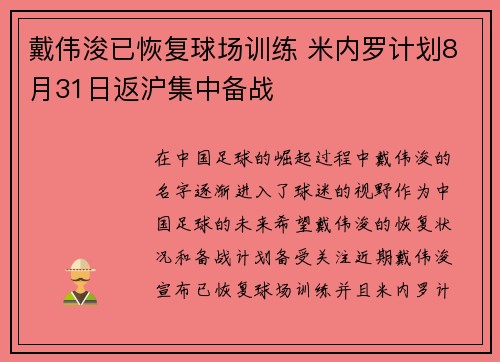 戴伟浚已恢复球场训练 米内罗计划8月31日返沪集中备战

在中国足球的崛起过程中戴伟浚的名字逐渐进入了球迷的视野作为中国足球的未来希望戴伟浚的恢复状况和备战计划备受关注近期戴伟浚宣布已恢复球场训练并且米内罗计